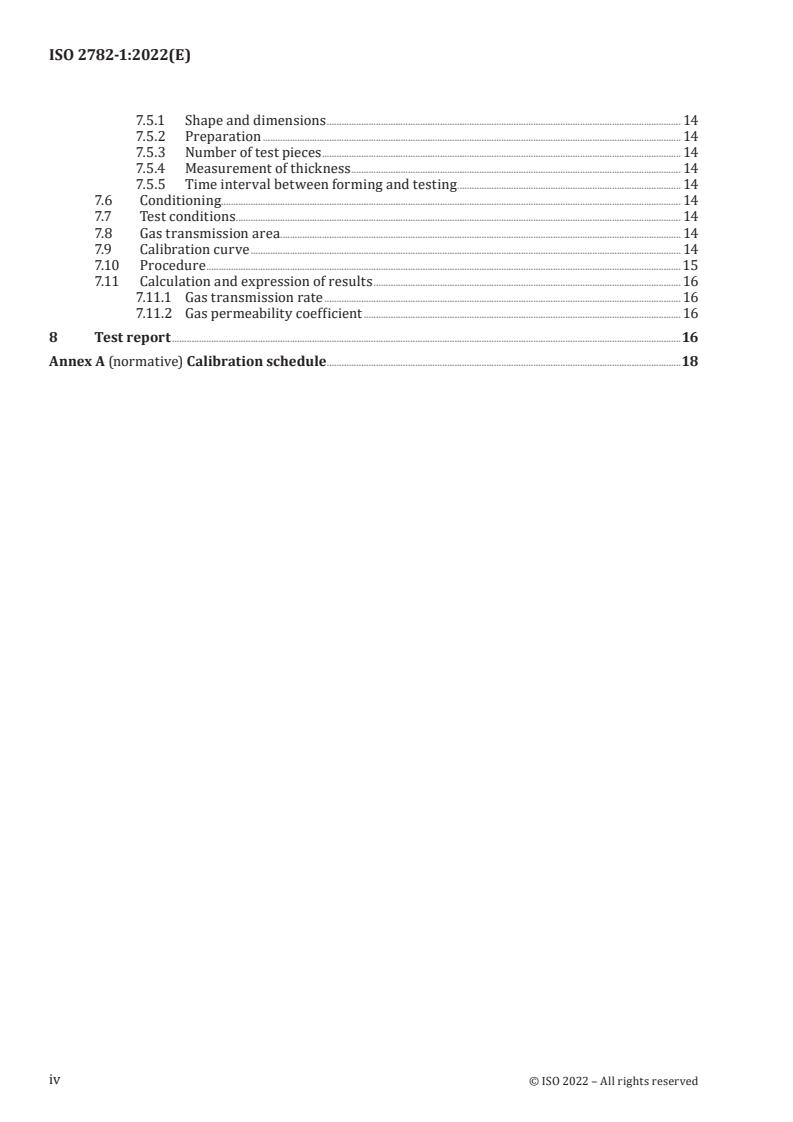 ISO 2782-1:2022(E)

7.5.1 Shape and dimensions 14
7.5.2 Preparation 14
7.5.3 Number of test pieces 14
7.5.4 Measurement of thickness 14
7.5.5 Time interval between forming and testing 14
7.6 Conditioning 14
7.7 Test conditions 14
7.8 Gas transmission area 14
7.9 Calibration curve 14
7.10 Procedure 15
7.11 Calculation and expression of results 16
7.11.1 Gas transmission rate 16
7.11.2 Gas permeability coefficient 16
8 Test report 16
Annex A (normative) Calibration schedule 18

iv © ISO 2022 – All rights reserved